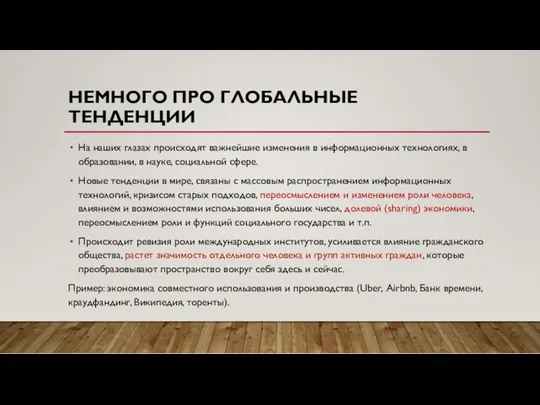 НЕМНОГО ПРО ГЛОБАЛЬНЫЕ ТЕНДЕНЦИИ

• На наших глазах происходят важнейшие изменения в информационных технологиях, в образовании, в науке, социальной сфере.

• Новые тенденции в мире, связаны с массовым распространением информационных технологий, кризисом старых подходов, переосмыслением и изменением роли человека, влиянием и возможностями использования больших чисел, долевой (sharing) экономики, переосмыслением роли и функций социального государства и т.п.

• Происходит ревизия роли международных институтов, усиливается влияние гражданского общества, растет значимость отдельного человека и групп активных граждан, которые преобразовывают пространство вокруг себя здесь и сейчас.

Пример: экономика совместного использования и производства (Uber, Airbnb, Банк времени, краудфандинг, Википедия, торенты).